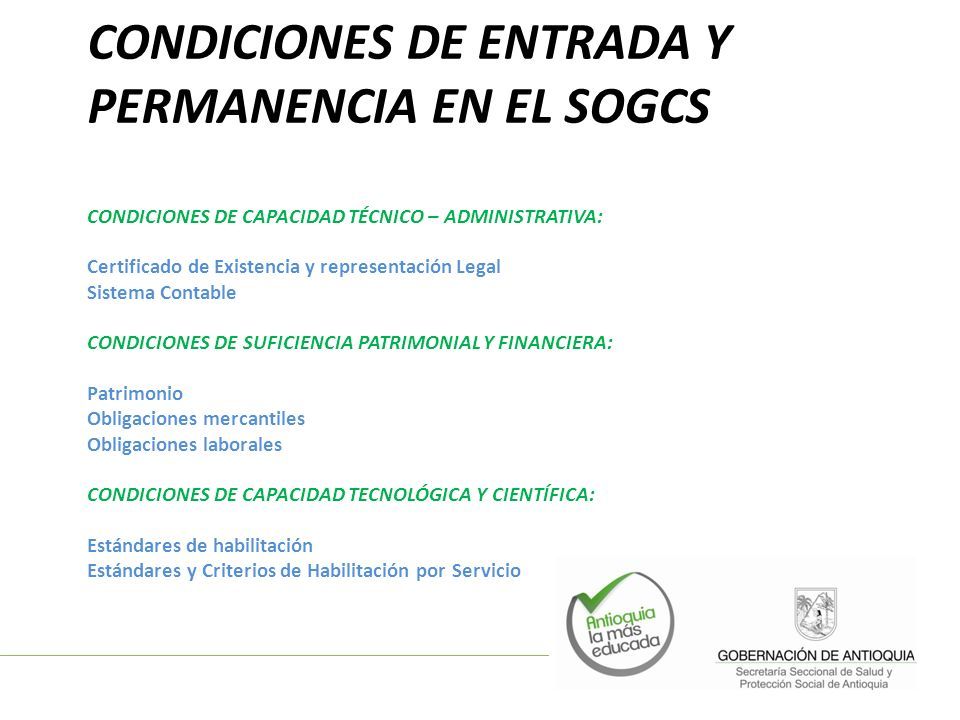 CONDICIONES DE ENTRADA Y PERMANENCIA EN EL SOGCS

CONDICIONES DE CAPACIDAD TÉCNICO – ADMINISTRATIVA:

Certificado de Existencia y representación Legal
Sistema Contable

CONDICIONES DE SUFICIENCIA PATRIMONIAL Y FINANCIERA:

Patrimonio
Obligaciones mercantiles
Obligaciones laborales

CONDICIONES DE CAPACIDAD TECNOLÓGICA Y CIENTÍFICA:

Estándares de habilitación
Estándares y Criterios de Habilitación por Servicio

Antioquia la más educada

GOBERNACIÓN DE ANTIOQUIA
Secretaría Seccional de Salud y Protección Social de Antioquia